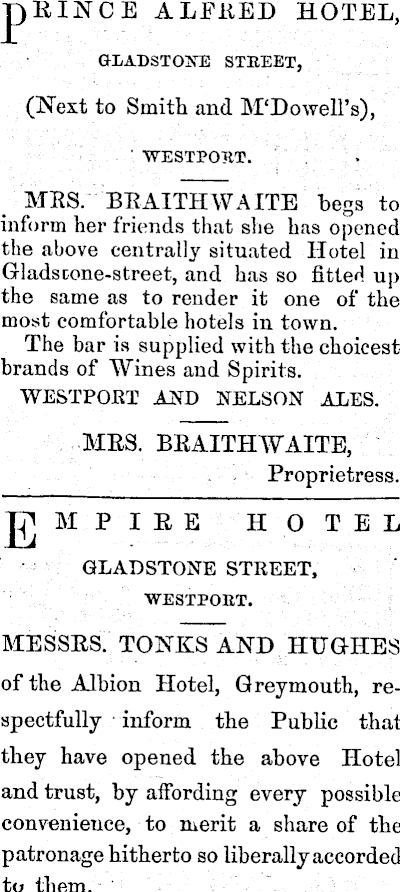 PRINCE ALFRED HOTEL,

GLADSTONE STREET,

(Next to Smith and M'Dowell's),

WESTPORT.

MRS. BRAITHWAITE begs to inform her friends that she has opened the above centrally situated Hotel in Gladstone-street, and has so fitted up the same as to render it one of the most comfortable hotels in town.

The bar is supplied with the choicest brands of Wines and Spirits.

WESTPORT AND NELSON ALES.

MRS. BRAITHWAITE,
Proprietress.

EMPIRE HOTEL

GLADSTONE STREET,

WESTPORT.

MESSRS. TONKS AND HUGHES of the Albion Hotel, Greymouth, respectfully inform the Public that they have opened the above Hotel and trust, by affording every possible convenience, to merit a share of the patronage hitherto so liberally accorded to them.